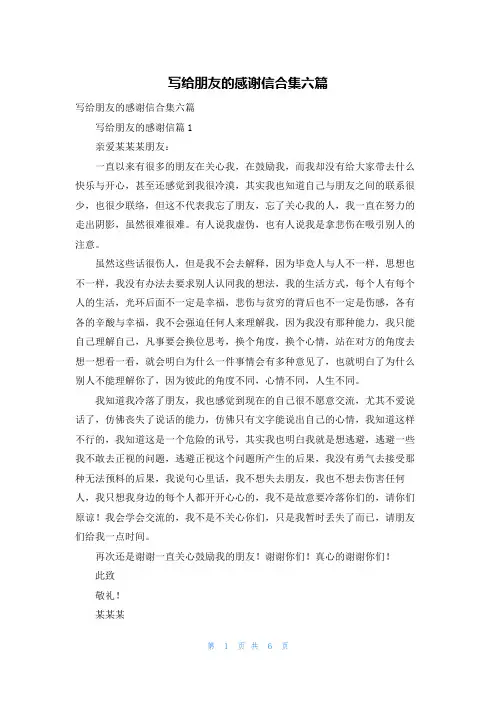 写给朋友的感谢信合集六篇

写给朋友的感谢信合集六篇

写给朋友的感谢信篇 1

亲爱某某某朋友：

一直以来有很多的朋友在关心我，在鼓励我，而我却没有给大家带去什么快乐与开心，甚至还感觉到我很冷漠，其实我也知道自己与朋友之间的联系很少，也很少联络，但这不代表我忘了朋友，忘了关心我的人，我一直在努力的走出阴影，虽然很难很难。有人说我虚伪，也有人说我是拿悲伤在吸引别人的注意。

虽然这些话很伤人，但是我不会去解释，因为毕竟人与人不一样，思想也不一样，我没有办法去要求别人认同我的想法，我的生活方式，每个人有每个人的生活，光环后面不一定是幸福，悲伤与贫穷的背后也不一定是伤感，各有各的辛酸与幸福，我不会强迫任何人来理解我，因为我没有那种能力，我只能自己理解自己，凡事要会换位思考，换个角度，换个心情，站在对方的角度去想一想看一看，就会明白为什么一件事情会有多种意见了，也就明白了为什么别人不能理解你了，因为彼此的角度不同，心情不同，人生不同。

我知道我冷落了朋友，我也感觉到现在的自己很不愿意交流，尤其不爱说话了，仿佛丧失了说话的能力，仿佛只有文字能说出自己的心情，我知道这样不行的，我知道这是一个危险的讯号，其实我也明白我就是想逃避，逃避一些我不敢去正视的问题，逃避正视这个问题所产生的后果，我没有勇气去接受那种无法预料的后果，我说句心里话，我不想失去朋友，我也不想去伤害任何人，我只想我身边的每个人都开开心心的，我不是故意要冷落你们的，请你们原谅！我会学会交流的，我不是不关心你们，只是我暂时丢失了而已，请朋友们给我一点时间。

再次还是谢谢一直关心鼓励我的朋友！谢谢你们！真心的谢谢你们！

此致

敬礼！

某某某

第 1 页 共 6 页